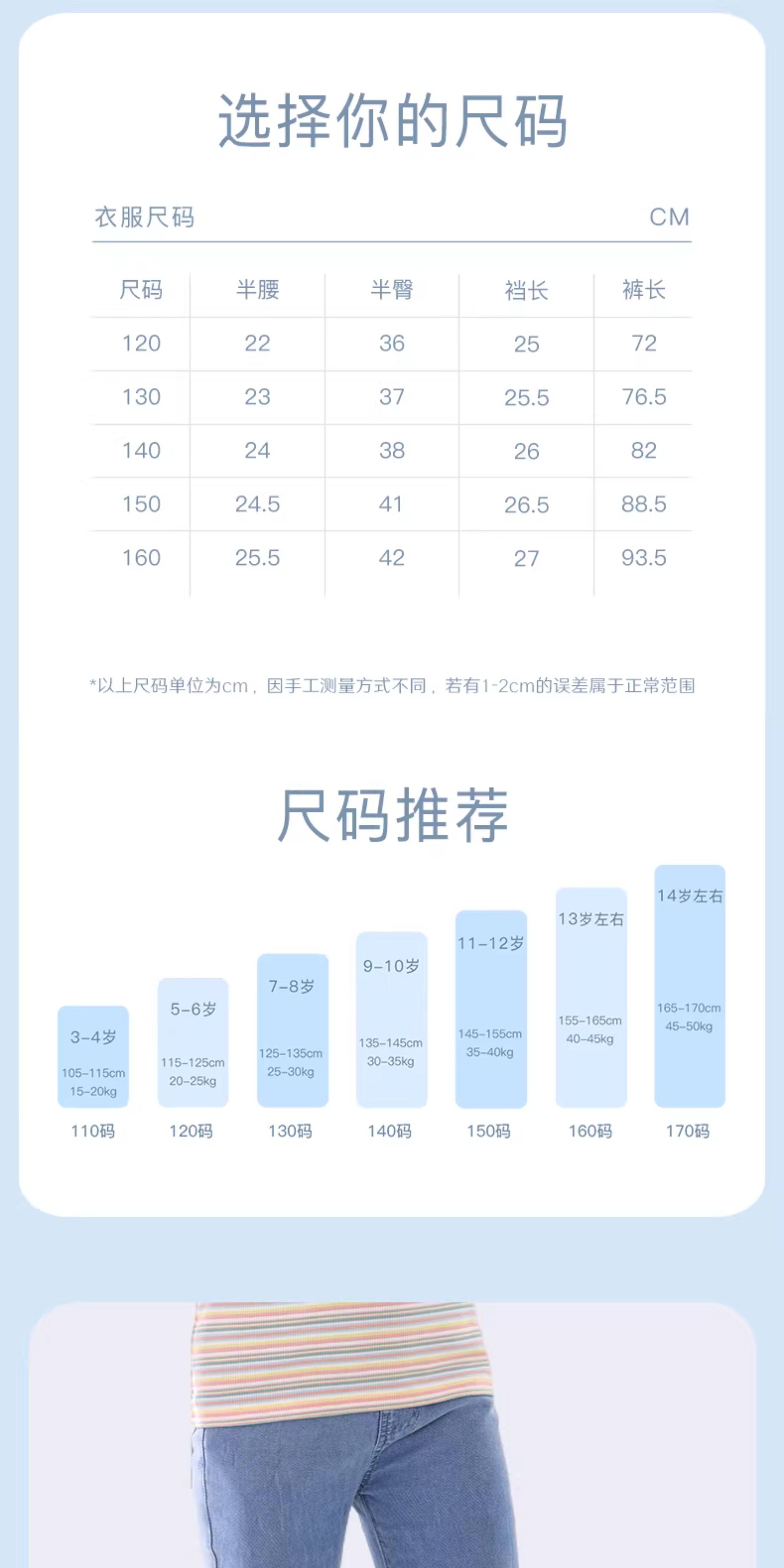 选择你的尺码

衣服尺码 CM

| 尺码 | 半腰 | 半臀 | 裆长 | 裤长 |
|---|---|---|---|---|
| 120 | 22 | 36 | 25 | 72 |
| 130 | 23 | 37 | 25.5 | 76.5 |
| 140 | 24 | 38 | 26 | 82 |
| 150 | 24.5 | 41 | 26.5 | 88.5 |
| 160 | 25.5 | 42 | 27 | 93.5 |

*以上尺码单位为cm，因手工测量方式不同，若有1-2cm的误差属于正常范围

尺码推荐

3-4岁 105-115cm 15-20kg 110码

5-6岁 115-125cm 20-25kg 120码

7-8岁 125-135cm 25-30kg 130码

9-10岁 135-145cm 30-35kg 140码

11-12岁 145-155cm 35-40kg 150码

13岁左右 155-165cm 40-45kg 160码

14岁左右 165-170cm 45-50kg 170码